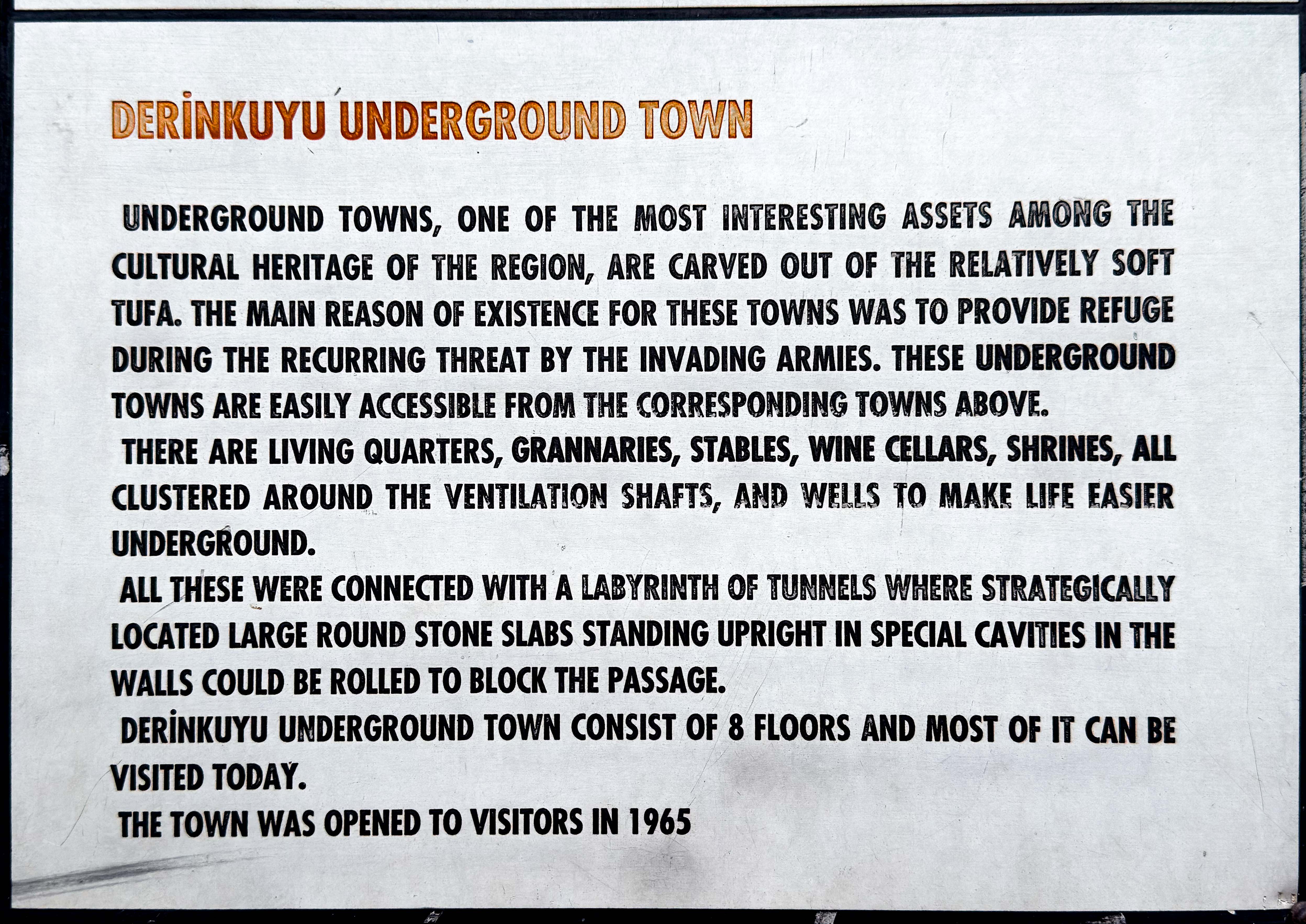 DERİNKUYU UNDERGROUND TOWN

UNDERGROUND TOWNS, ONE OF THE MOST INTERESTING ASSETS AMONG THE CULTURAL HERITAGE OF THE REGION, ARE CARVED OUT OF THE RELATIVELY SOFT TUFA. THE MAIN REASON OF EXISTENCE FOR THESE TOWNS WAS TO PROVIDE REFUGE DURING THE RECURRING THREAT BY THE INVADING ARMIES. THESE UNDERGROUND TOWNS ARE EASILY ACCESSIBLE FROM THE CORRESPONDING TOWNS ABOVE.

THERE ARE LIVING QUARTERS, GRANNARIES, STABLES, WINE CELLARS, SHRINES, ALL CLUSTERED AROUND THE VENTILATION SHAFTS, AND WELLS TO MAKE LIFE EASIER UNDERGROUND.

ALL THESE WERE CONNECTED WITH A LABYRINTH OF TUNNELS WHERE STRATEGICALLY LOCATED LARGE ROUND STONE SLABS STANDING UPRIGHT IN SPECIAL CAVITIES IN THE WALLS COULD BE ROLLED TO BLOCK THE PASSAGE.

DERİNKUYU UNDERGROUND TOWN CONSIST OF 8 FLOORS AND MOST OF IT CAN BE VISITED TODAY.

THE TOWN WAS OPENED TO VISITORS IN 1965